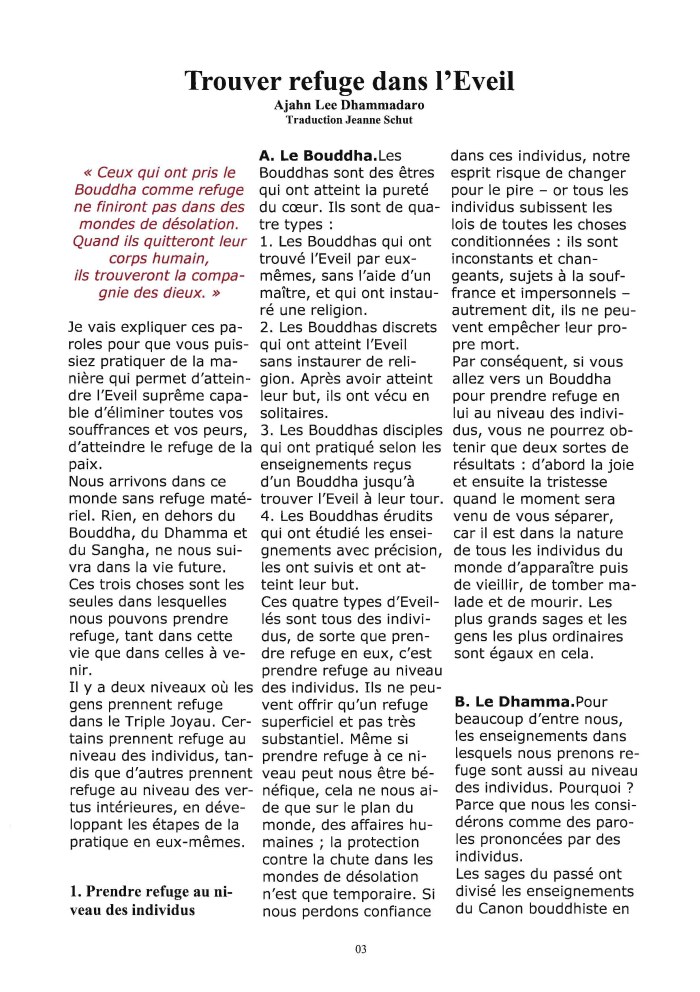 Trouver refuge dans l'Eveil

Ajahn Lee Dhammadaro
Traduction Jeanne Schut

« Ceux qui ont pris le Bouddha comme refuge ne finiront pas dans des mondes de désolation. Quand ils quitteront leur corps humain, ils trouveront la compagnie des dieux. »

Je vais expliquer ces paroles pour que vous puissiez pratiquer de la manière qui permet d'atteindre l'Eveil suprême capable d'éliminer toutes vos souffrances et vos peurs, d'atteindre le refuge de la paix.

Nous arrivons dans ce monde sans refuge matériel. Rien, en dehors du Bouddha, du Dhamma et du Sangha, ne nous suivra dans la vie future. Ces trois choses sont les seules dans lesquelles nous pouvons prendre refuge, tant dans cette vie que dans celles à venir.

Il y a deux niveaux où les gens prennent refuge dans le Triple Joyau. Certains prennent refuge au niveau des individus, tandis que d'autres prennent refuge au niveau des vertus intérieures, en développant les étapes de la pratique en eux-mêmes.

1. Prendre refuge au niveau des individus

A. Le Bouddha.Les Bouddhas sont des êtres qui ont atteint la pureté du cœur. Ils sont de quatre types :
1. Les Bouddhas qui ont trouvé l'Eveil par eux-mêmes, sans l'aide d'un maître, et qui ont instauré une religion.
2. Les Bouddhas discrets qui ont atteint l'Eveil sans instaurer de religion. Après avoir atteint leur but, ils ont vécu en solitaires.
3. Les Bouddhas disciples qui ont pratiqué selon les enseignements reçus d'un Bouddha jusqu'à trouver l'Eveil à leur tour.
4. Les Bouddhas érudits qui ont étudié les enseignements avec précision, les ont suivis et ont atteint leur but.
Ces quatre types d'Eveillés sont tous des individus, de sorte que prendre refuge en eux, c'est prendre refuge au niveau des individus. Ils ne peuvent offrir qu'un refuge superficiel et pas très substantiel. Même si prendre refuge à ce niveau peut nous être bénéfique, cela ne nous aide que sur le plan du monde, des affaires humaines ; la protection contre la chute dans les mondes de désolation n'est que temporaire. Si nous perdons confiance dans ces individus, notre esprit risque de changer pour le pire – or tous les individus subissent les lois de toutes les choses conditionnées : ils sont inconstants et changeants, sujets à la souffrance et impersonnels – autrement dit, ils ne peuvent empêcher leur propre mort.
Par conséquent, si vous allez vers un Bouddha pour prendre refuge en lui au niveau des individus, vous ne pourrez obtenir que deux sortes de résultats : d'abord la joie et ensuite la tristesse quand le moment sera venu de vous séparer, car il est dans la nature de tous les individus du monde d'apparaître puis de vieillir, de tomber malade et de mourir. Les plus grands sages et les gens les plus ordinaires sont égaux en cela.

B. Le Dhamma.Pour beaucoup d'entre nous, les enseignements dans lesquels nous prenons refuge sont aussi au niveau des individus. Pourquoi ? Parce que nous les considérons comme des paroles prononcées par des individus.
Les sages du passé ont divisé les enseignements du Canon bouddhiste en

03